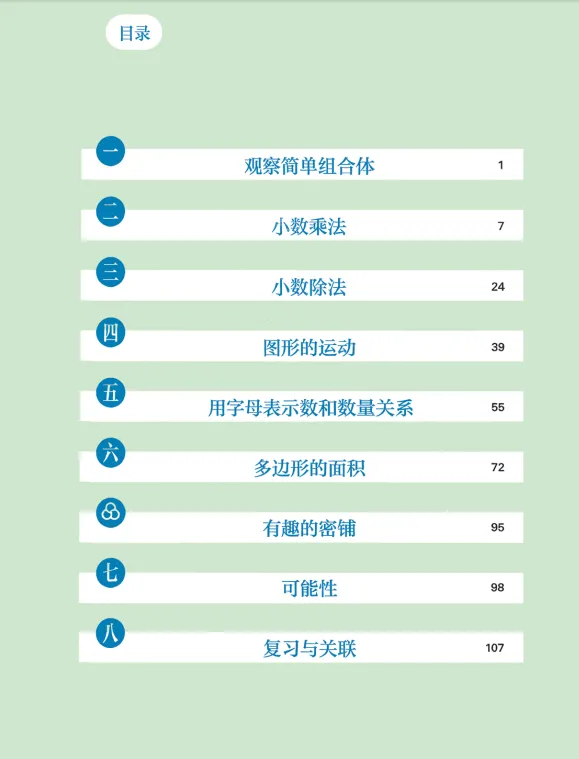 目录

一 观察简单组合体 1

二 小数乘法 7

三 小数除法 24

四 图形的运动 39

五 用字母表示数和数量关系 55

六 多边形的面积 72

有趣的密铺 95

七 可能性 98

八 复习与关联 107